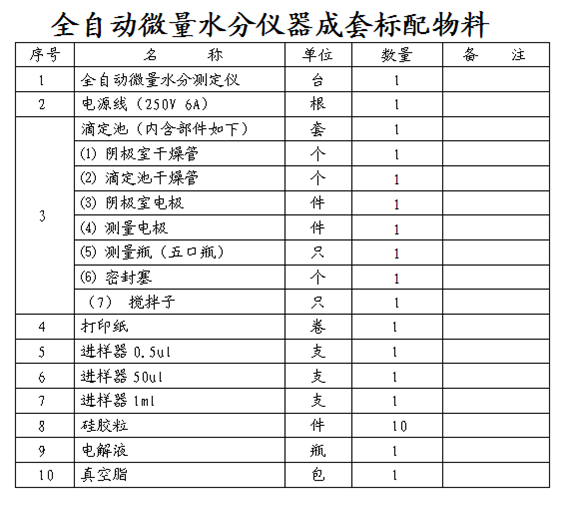 全自动微量水分仪器成套标配物料

| 序号 | 名　　称 | 单位 | 数量 | 备　注 |
|---|---|---|---|---|
| 1 | 全自动微量水分测定仪 | 台 | 1 | |
| 2 | 电源线（250V 6A） | 根 | 1 | |
| 3 | 滴定池（内含部件如下） | 套 | 1 | |
| | (1) 阴极室干燥管 | 个 | 1 | |
| | (2) 滴定池干燥管 | 个 | 1 | |
| | (3) 阴极室电极 | 件 | 1 | |
| | (4) 测量电极 | 件 | 1 | |
| | (5) 测量瓶（五口瓶） | 只 | 1 | |
| | (6) 密封塞 | 个 | 1 | |
| | （7） 搅拌子 | 只 | 1 | |
| 4 | 打印纸 | 卷 | 1 | |
| 5 | 进样器 0.5ul | 支 | 1 | |
| 6 | 进样器 50ul | 支 | 1 | |
| 7 | 进样器 1ml | 支 | 1 | |
| 8 | 硅胶粒 | 件 | 10 | |
| 9 | 电解液 | 瓶 | 1 | |
| 10 | 真空脂 | 包 | 1 | |